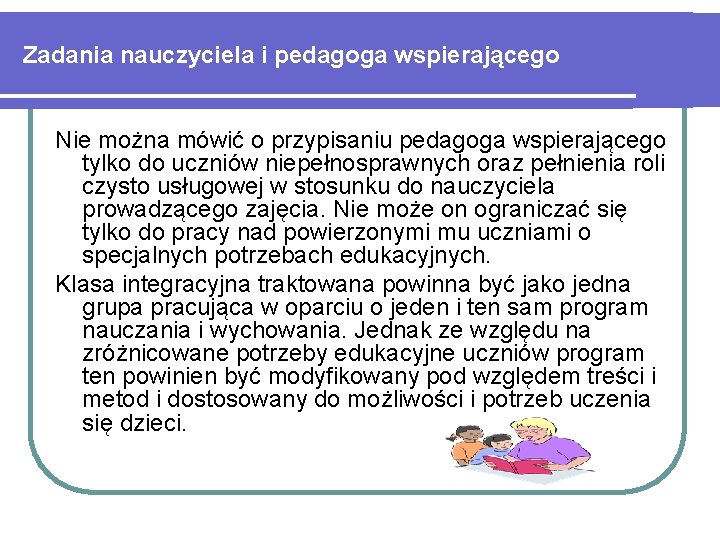 Zadania nauczyciela i pedagoga wspierającego

Nie można mówić o przypisaniu pedagoga wspierającego tylko do uczniów niepełnosprawnych oraz pełnienia roli czysto usługowej w stosunku do nauczyciela prowadzącego zajęcia. Nie może on ograniczać się tylko do pracy nad powierzonymi mu uczniami o specjalnych potrzebach edukacyjnych.

Klasa integracyjna traktowana powinna być jako jedna grupa pracująca w oparciu o jeden i ten sam program nauczania i wychowania. Jednak ze względu na zróżnicowane potrzeby edukacyjne uczniów program ten powinien być modyfikowany pod względem treści i metod i dostosowany do możliwości i potrzeb uczenia się dzieci.